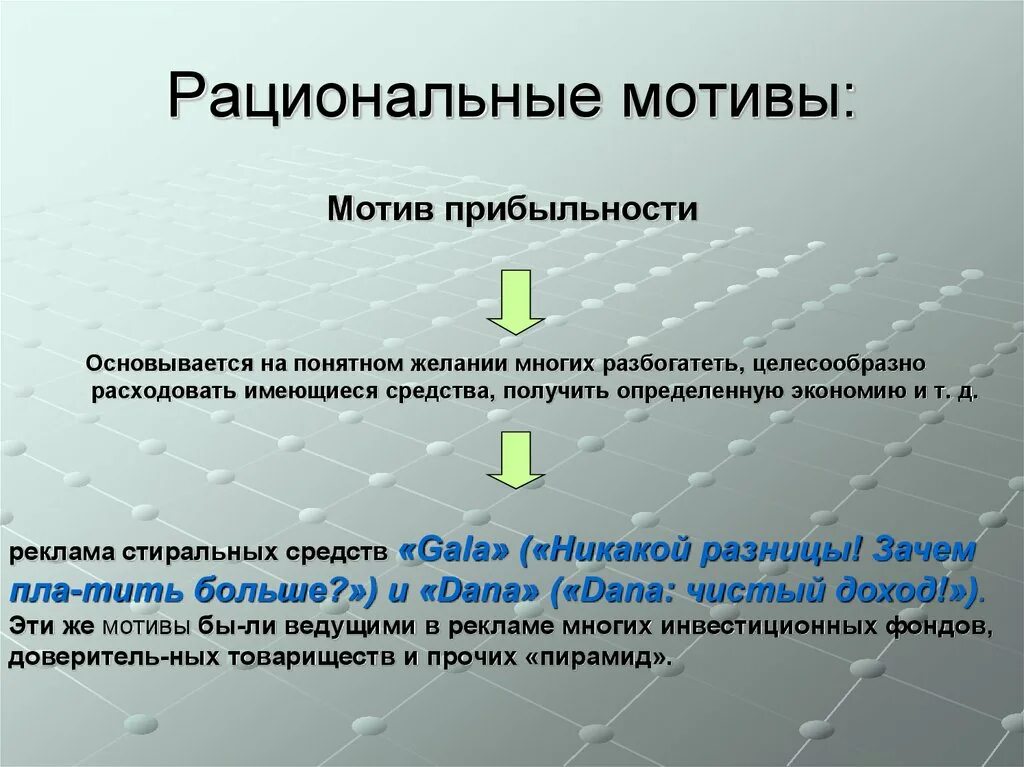 Рациональные мотивы:

Мотив прибыльности

Основывается на понятном желании многих разбогатеть, целесообразно расходовать имеющиеся средства, получить определенную экономию и т. д.

реклама стиральных средств «Gala» («Никакой разницы! Зачем пла-тить больше?») и «Dana» («Dana: чистый доход!»). Эти же мотивы бы-ли ведущими в рекламе многих инвестиционных фондов, доверитель-ных товариществ и прочих «пирамид».